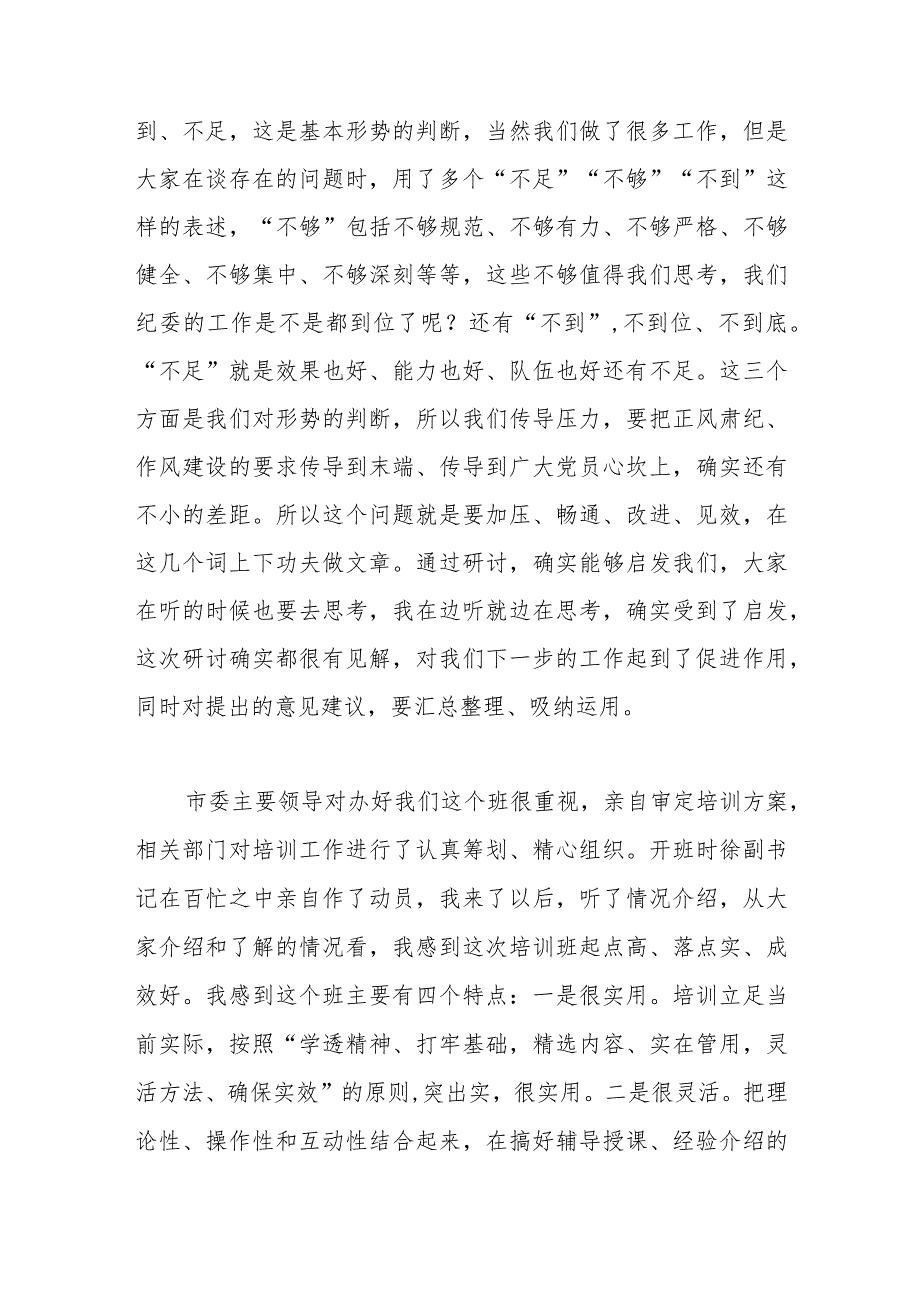 到、不足，这是基本形势的判断，当然我们做了很多工作，但是大家在谈存在的问题时，用了多个“不足”“不够”“不到”这样的表述，“不够”包括不够规范、不够有力、不够严格、不够健全、不够集中、不够深刻等等，这些不够值得我们思考，我们纪委的工作是不是都到位了呢？还有“不到”,不到位、不到底。“不足”就是效果也好、能力也好、队伍也好还有不足。这三个方面是我们对形势的判断，所以我们传导压力，要把正风肃纪、作风建设的要求传导到末端、传导到广大党员心坎上，确实还有不小的差距。所以这个问题就是要加压、畅通、改进、见效，在这几个词上下功夫做文章。通过研讨，确实能够启发我们，大家在听的时候也要去思考，我在边听就边在思考，确实受到了启发，这次研讨确实都很有见解，对我们下一步的工作起到了促进作用，同时对提出的意见建议，要汇总整理、吸纳运用。

市委主要领导对办好我们这个班很重视，亲自审定培训方案，相关部门对培训工作进行了认真筹划、精心组织。开班时徐副书记在百忙之中亲自作了动员，我来了以后，听了情况介绍，从大家介绍和了解的情况看，我感到这次培训班起点高、落点实、成效好。我感到这个班主要有四个特点：一是很实用。培训立足当前实际，按照“学透精神、打牢基础，精选内容、实在管用，灵活方法、确保实效”的原则,突出实，很实用。二是很灵活。把理论性、操作性和互动性结合起来，在搞好辅导授课、经验介绍的